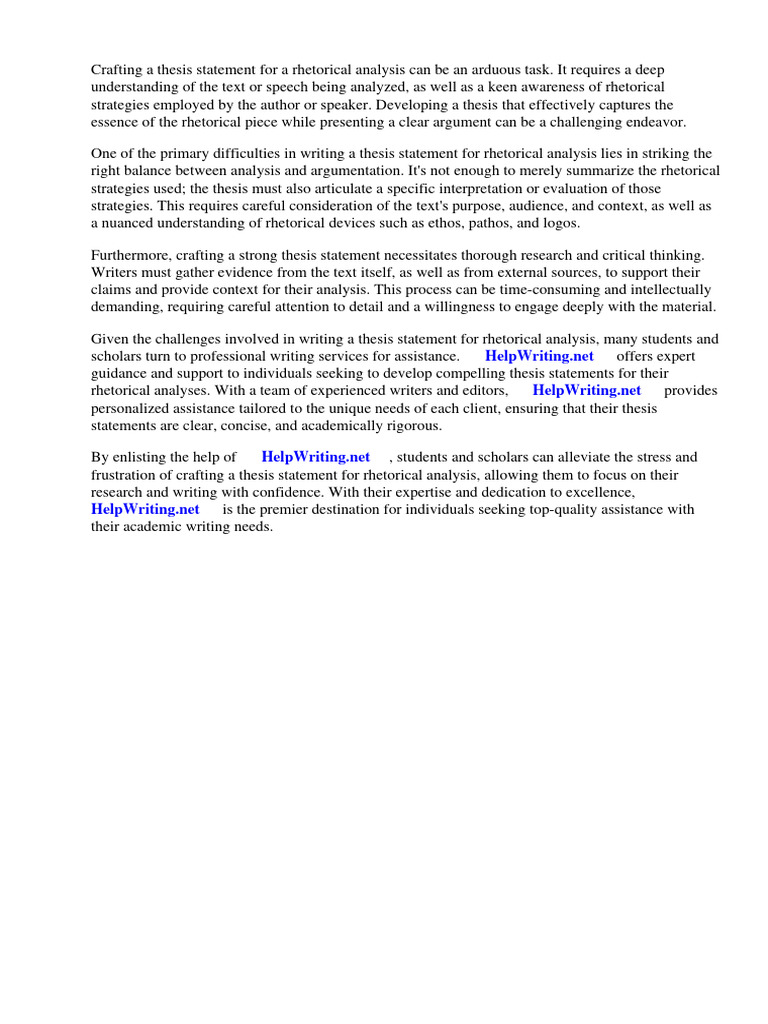 Crafting a thesis statement for a rhetorical analysis can be an arduous task. It requires a deep understanding of the text or speech being analyzed, as well as a keen awareness of rhetorical strategies employed by the author or speaker. Developing a thesis that effectively captures the essence of the rhetorical piece while presenting a clear argument can be a challenging endeavor.

One of the primary difficulties in writing a thesis statement for rhetorical analysis lies in striking the right balance between analysis and argumentation. It's not enough to merely summarize the rhetorical strategies used; the thesis must also articulate a specific interpretation or evaluation of those strategies. This requires careful consideration of the text's purpose, audience, and context, as well as a nuanced understanding of rhetorical devices such as ethos, pathos, and logos.

Furthermore, crafting a strong thesis statement necessitates thorough research and critical thinking. Writers must gather evidence from the text itself, as well as from external sources, to support their claims and provide context for their analysis. This process can be time-consuming and intellectually demanding, requiring careful attention to detail and a willingness to engage deeply with the material.

Given the challenges involved in writing a thesis statement for rhetorical analysis, many students and scholars turn to professional writing services for assistance. HelpWriting.net offers expert guidance and support to individuals seeking to develop compelling thesis statements for their rhetorical analyses. With a team of experienced writers and editors, HelpWriting.net provides personalized assistance tailored to the unique needs of each client, ensuring that their thesis statements are clear, concise, and academically rigorous.

By enlisting the help of HelpWriting.net , students and scholars can alleviate the stress and frustration of crafting a thesis statement for rhetorical analysis, allowing them to focus on their research and writing with confidence. With their expertise and dedication to excellence, HelpWriting.net is the premier destination for individuals seeking top-quality assistance with their academic writing needs.